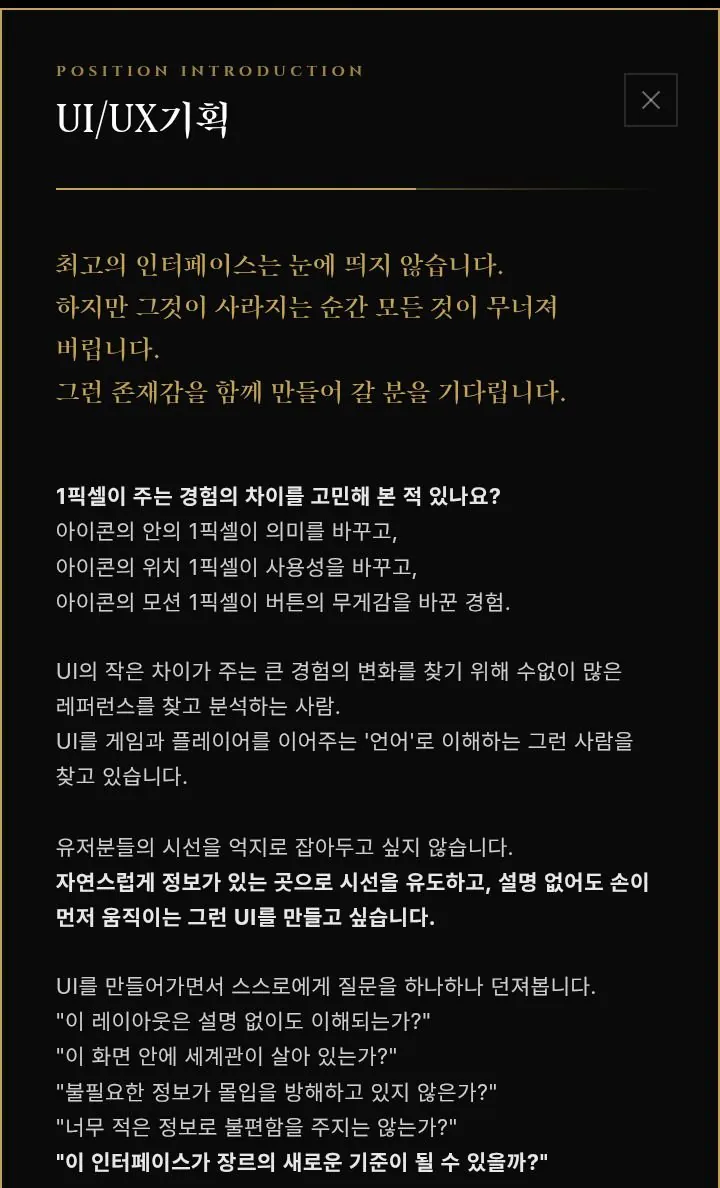 POSITION INTRODUCTION

UI/UX기획

최고의 인터페이스는 눈에 띄지 않습니다.
하지만 그것이 사라지는 순간 모든 것이 무너져 버립니다.
그런 존재감을 함께 만들어 갈 분을 기다립니다.

1픽셀이 주는 경험의 차이를 고민해 본 적 있나요?
아이콘의 안의 1픽셀이 의미를 바꾸고,
아이콘의 위치 1픽셀이 사용성을 바꾸고,
아이콘의 모션 1픽셀이 버튼의 무게감을 바꾼 경험.

UI의 작은 차이가 주는 큰 경험의 변화를 찾기 위해 수없이 많은 레퍼런스를 찾고 분석하는 사람.
UI를 게임과 플레이어를 이어주는 '언어'로 이해하는 그런 사람을 찾고 있습니다.

유저분들의 시선을 억지로 잡아두고 싶지 않습니다.
자연스럽게 정보가 있는 곳으로 시선을 유도하고, 설명 없어도 손이 먼저 움직이는 그런 UI를 만들고 싶습니다.

UI를 만들어가면서 스스로에게 질문을 하나하나 던져봅니다.
"이 레이아웃은 설명 없이도 이해되는가?"
"이 화면 안에 세계관이 살아 있는가?"
"불필요한 정보가 몰입을 방해하고 있지 않은가?"
"너무 적은 정보로 불편함을 주지는 않는가?"
"이 인터페이스가 장르의 새로운 기준이 될 수 있을까?"